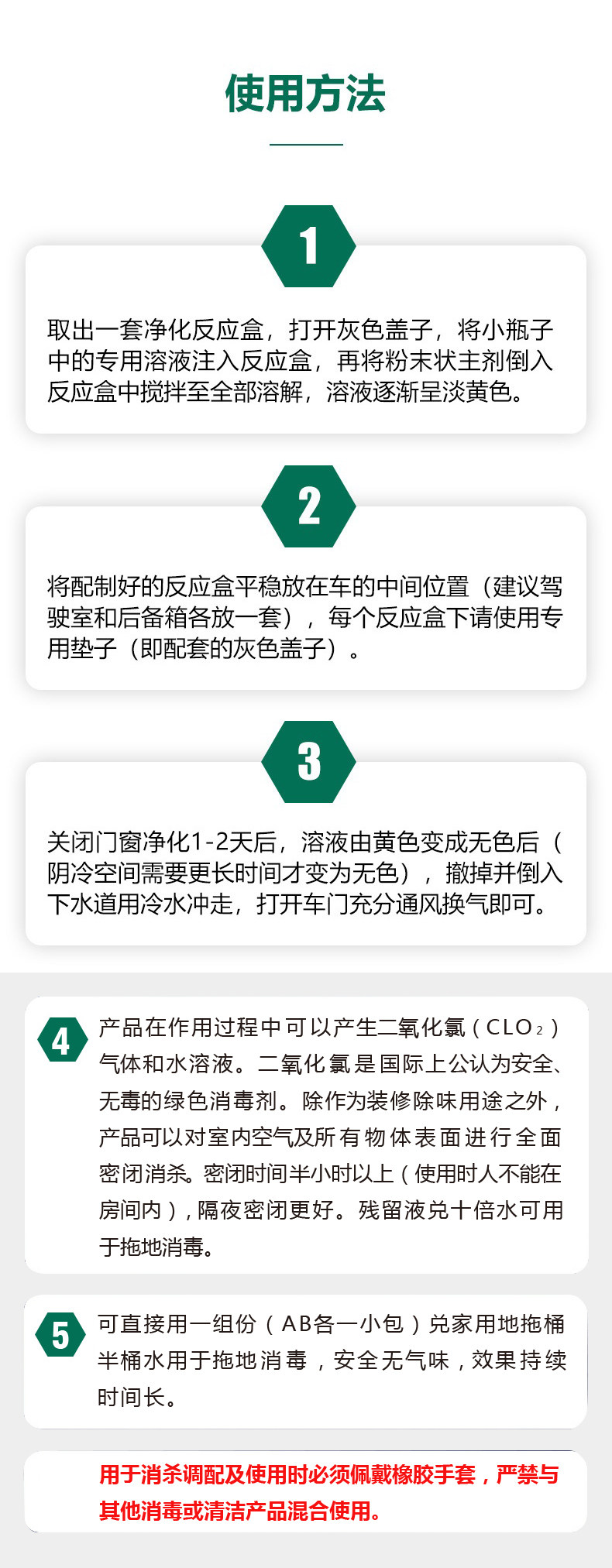 使用方法

1

取出一套净化反应盒，打开灰色盖子，将小瓶子中的专用溶液注入反应盒，再将粉末状主剂倒入反应盒中搅拌至全部溶解，溶液逐渐呈淡黄色。

2

将配制好的反应盒平稳放在车的中间位置（建议驾驶室和后备箱各放一套），每个反应盒下请使用专用垫子（即配套的灰色盖子）。

3

关闭门窗净化1-2天后，溶液由黄色变成无色后（阴冷空间需要更长时间才变为无色），撤掉并倒入下水道用冷水冲走，打开车门充分通风换气即可。

4

产品在作用过程中可以产生二氧化氯（$CLO_2$）气体和水溶液。二氧化氯是国际上公认为安全、无毒的绿色消毒剂。除作为装修除味用途之外，产品可以对室内空气及所有物体表面进行全面密闭消杀。密闭时间半小时以上（使用时人不能在房间内），隔夜密闭更好。残留液兑十倍水可用于拖地消毒。

5

可直接用一组份（AB各一小包）兑家用地拖桶半桶水用于拖地消毒，安全无气味，效果持续时间长。

用于消杀调配及使用时必须佩戴橡胶手套，严禁与其他消毒或清洁产品混合使用。